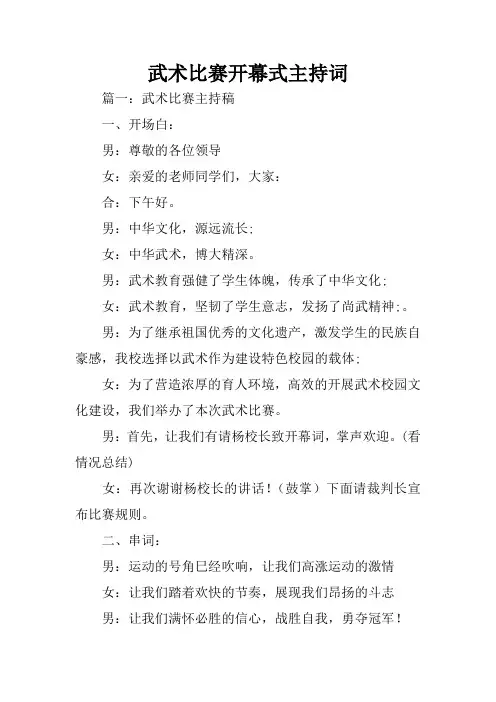 武术比赛开幕式主持词

篇一：武术比赛主持稿

一、开场白：

男：尊敬的各位领导

女：亲爱的老师同学们，大家：

合：下午好。

男：中华文化，源远流长；

女：中华武术，博大精深。

男：武术教育强健了学生体魄，传承了中华文化；

女：武术教育，坚韧了学生意志，发扬了尚武精神；。

男：为了继承祖国优秀的文化遗产，激发学生的民族自豪感，我校选择以武术作为建设特色校园的载体；

女：为了营造浓厚的育人环境，高效的开展武术校园文化建设，我们举办了本次武术比赛。

男：首先，让我们有请杨校长致开幕词，掌声欢迎。（看情况总结）

女：再次谢谢杨校长的讲话！（鼓掌）下面请裁判长宣布比赛规则。

二、串词：

男：运动的号角已经吹响，让我们高涨运动的激情

女：让我们踏着欢快的节奏，展现我们昂扬的斗志

男：让我们满怀必胜的信心，战胜自我，勇夺冠军！